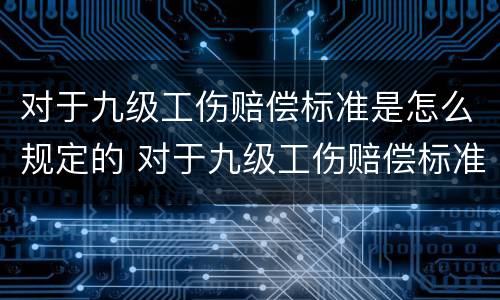 对于九级工伤赔偿标准是怎么规定的 对于九级工伤赔偿标准